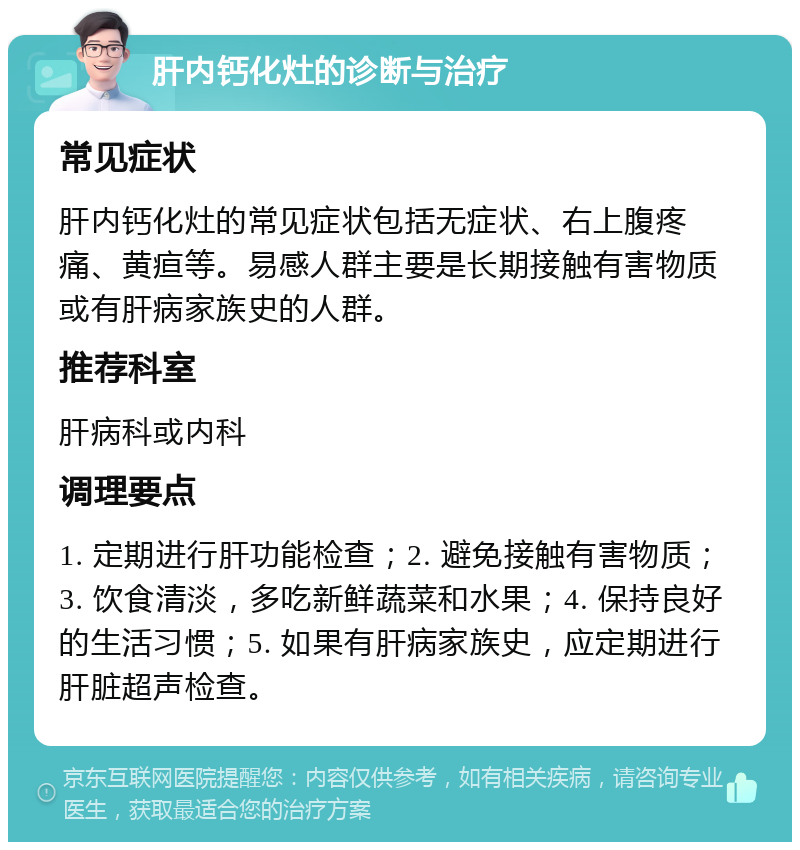 肝内钙化灶的诊断与治疗

常见症状

肝内钙化灶的常见症状包括无症状、右上腹疼痛、黄疸等。易感人群主要是长期接触有害物质或有肝病家族史的人群。

推荐科室

肝病科或内科

调理要点

1. 定期进行肝功能检查；2. 避免接触有害物质；3. 饮食清淡，多吃新鲜蔬菜和水果；4. 保持良好的生活习惯；5. 如果有肝病家族史，应定期进行肝脏超声检查。

京东互联网医院提醒您：内容仅供参考，如有相关疾病，请咨询专业医生，获取最适合您的治疗方案